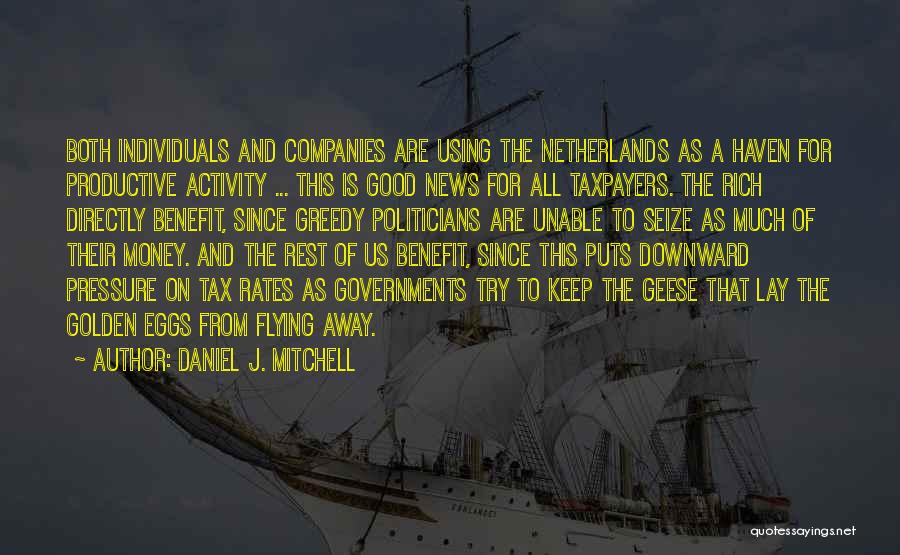 BOTH INDIVIDUALS AND COMPANIES ARE USING THE NETHERLANDS AS A HAVEN FOR PRODUCTIVE ACTIVITY ... THIS IS GOOD NEWS FOR ALL TAXPAYERS. THE RICH DIRECTLY BENEFIT, SINCE GREEDY POLITICIANS ARE UNABLE TO SEIZE AS MUCH OF THEIR MONEY. AND THE REST OF US BENEFIT, SINCE THIS PUTS DOWNWARD PRESSURE ON TAX RATES AS GOVERNMENTS TRY TO KEEP THE GEESE THAT LAY THE GOLDEN EGGS FROM FLYING AWAY.

~ AUTHOR: DANIEL J. MITCHELL

quotessayings.net